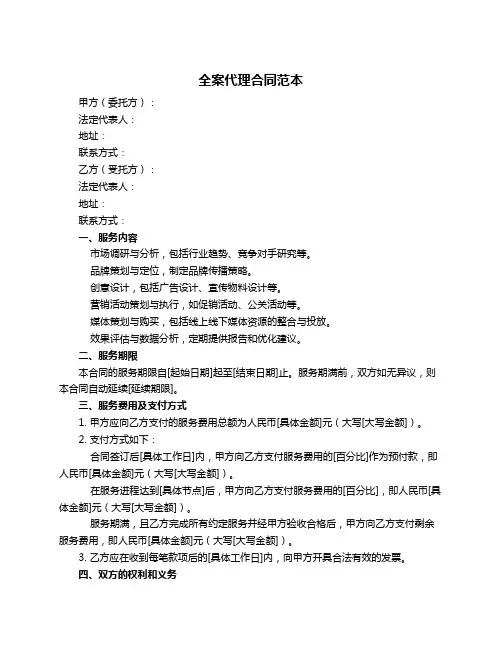 全案代理合同范本

甲方（委托方）：

法定代表人：

地址：

联系方式：

乙方（受托方）：

法定代表人：

地址：

联系方式：

一、服务内容

市场调研与分析，包括行业趋势、竞争对手研究等。

品牌策划与定位，制定品牌传播策略。

创意设计，包括广告设计、宣传物料设计等。

营销活动策划与执行，如促销活动、公关活动等。

媒体策划与购买，包括线上线下媒体资源的整合与投放。

效果评估与数据分析，定期提供报告和优化建议。

二、服务期限

本合同的服务期限自[起始日期]起至[结束日期]止。服务期满前，双方如无异议，则本合同自动延续[延续期限]。

三、服务费用及支付方式

1. 甲方应向乙方支付的服务费用总额为人民币[具体金额]元（大写[大写金额]）。

2. 支付方式如下：

合同签订后[具体工作日]内，甲方向乙方支付服务费用的[百分比]作为预付款，即人民币[具体金额]元（大写[大写金额]）。

在服务进程达到[具体节点]后，甲方向乙方支付服务费用的[百分比]，即人民币[具体金额]元（大写[大写金额]）。

服务期满，且乙方完成所有约定服务并经甲方验收合格后，甲方向乙方支付剩余服务费用，即人民币[具体金额]元（大写[大写金额]）。

3. 乙方应在收到每笔款项后的[具体工作日]内，向甲方开具合法有效的发票。

四、双方的权利和义务